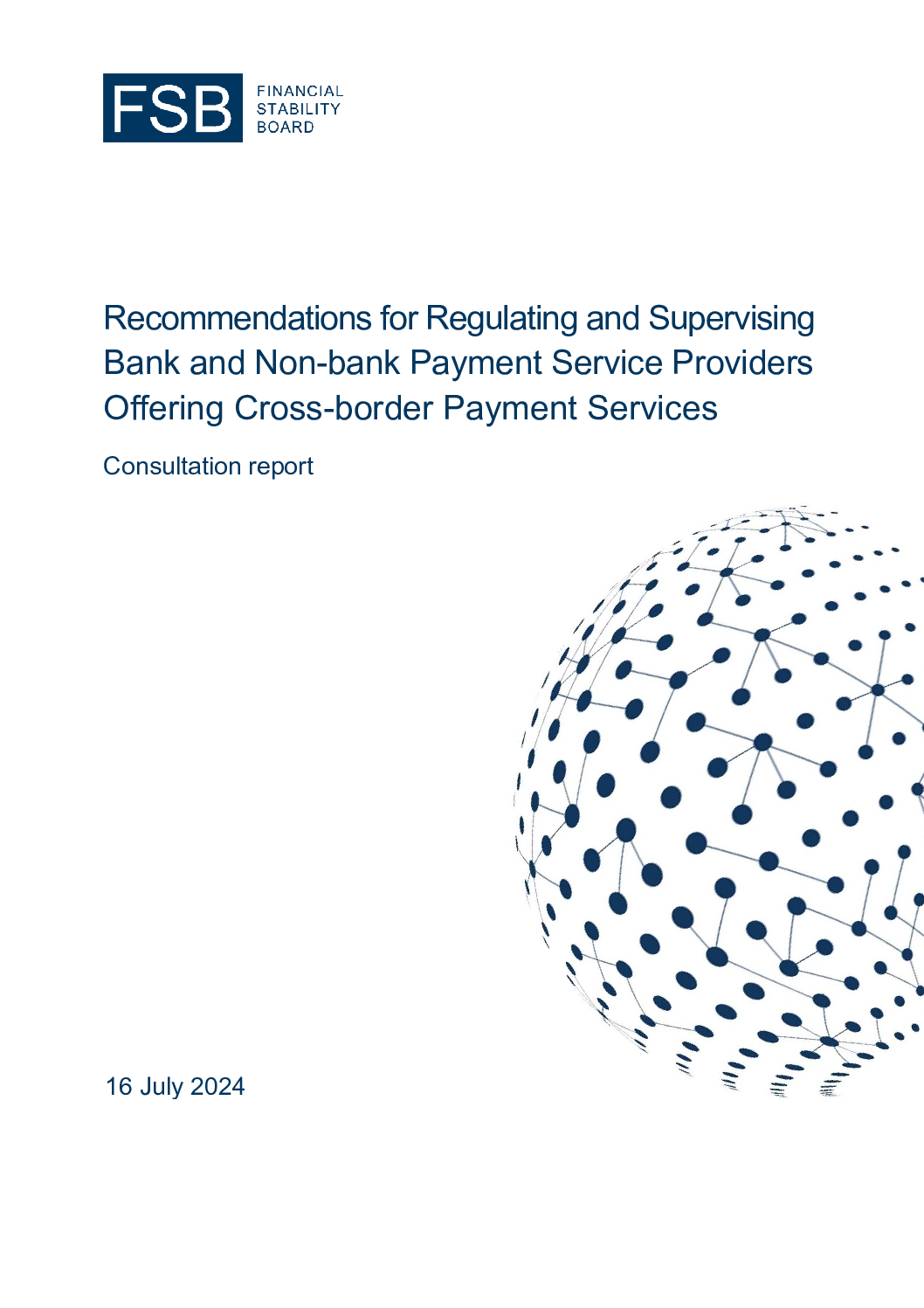 FSB FINANCIAL STABILITY BOARD

Recommendations for Regulating and Supervising Bank and Non-bank Payment Service Providers Offering Cross-border Payment Services

Consultation report

16 July 2024